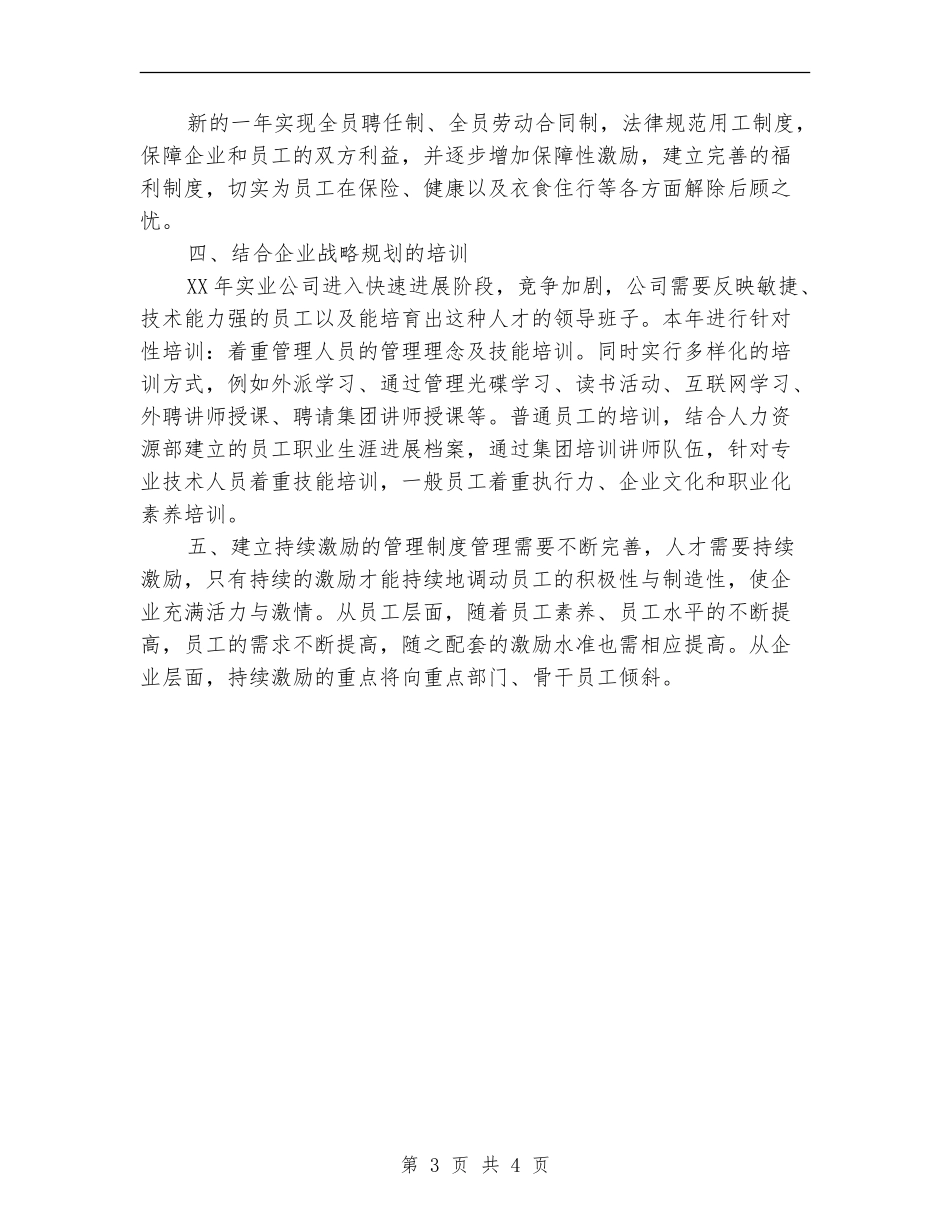 新的一年实现全员聘任制、全员劳动合同制，法律规范用工制度，保障企业和员工的双方利益，并逐步增加保障性激励，建立完善的福利制度，切实为员工在保险、健康以及衣食住行等各方面解除后顾之忧。

四、结合企业战略规划的培训

XX年实业公司进入快速进展阶段，竞争加剧，公司需要反映敏捷、技术能力强的员工以及能培育出这种人才的领导班子。本年进行针对性培训：着重管理人员的管理理念及技能培训。同时实行多样化的培训方式，例如外派学习、通过管理光碟学习、读书活动、互联网学习、外聘讲师授课、聘请集团讲师授课等。普通员工的培训，结合人力资源部建立的员工职业生涯进展档案，通过集团培训讲师队伍，针对专业技术人员着重技能培训，一般员工着重执行力、企业文化和职业化素养培训。

五、建立持续激励的管理制度管理需要不断完善，人才需要持续激励，只有持续的激励才能持续地调动员工的积极性与制造性，使企业充满活力与激情。从员工层面，随着员工素养、员工水平的不断提高，员工的需求不断提高，随之配套的激励水准也需相应提高。从企业层面，持续激励的重点将向重点部门、骨干员工倾斜。

第 3 页 共 4 页